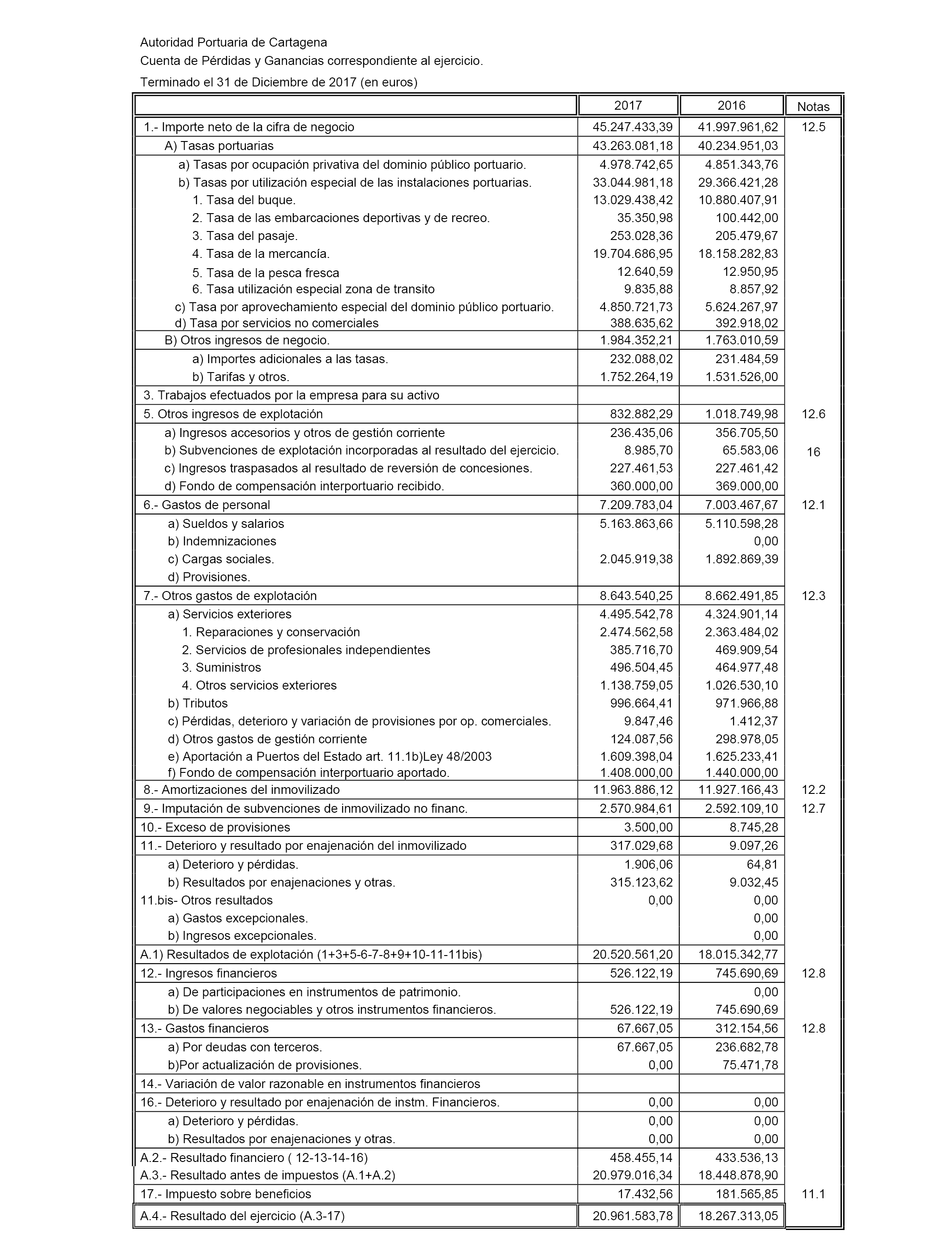 Autoridad Portuaria de Cartagena
Cuenta de Pérdidas y Ganancias correspondiente al ejercicio.
Terminado el 31 de Diciembre de 2017 (en euros)

| | 2017 | 2016 | Notas |
|---|---|---|---|
| 1.- Importe neto de la cifra de negocio | 45.247.433,39 | 41.997.961,62 | 12.5 |
| A) Tasas portuarias | 43.263.081,18 | 40.234.951,03 | |
| a) Tasas por ocupación privativa del dominio público portuario. | 4.978.742,65 | 4.851.343,76 | |
| b) Tasas por utilización especial de las instalaciones portuarias. | 33.044.981,18 | 29.366.421,28 | |
| 1. Tasa del buque. | 13.029.438,42 | 10.880.407,91 | |
| 2. Tasa de las embarcaciones deportivas y de recreo. | 35.350,98 | 100.442,00 | |
| 3. Tasa del pasaje. | 253.028,36 | 205.479,67 | |
| 4. Tasa de la mercancía. | 19.704.686,95 | 18.158.282,83 | |
| 5. Tasa de la pesca fresca | 12.640,59 | 12.950,95 | |
| 6. Tasa utilización especial zona de transito | 9.835,88 | 8.857,92 | |
| c) Tasa por aprovechamiento especial del dominio público portuario. | 4.850.721,73 | 5.624.267,97 | |
| d) Tasa por servicios no comerciales | 388.635,62 | 392.918,02 | |
| B) Otros ingresos de negocio. | 1.984.352,21 | 1.763.010,59 | |
| a) Importes adicionales a las tasas. | 232.088,02 | 231.484,59 | |
| b) Tarifas y otros. | 1.752.264,19 | 1.531.526,00 | |
| 3. Trabajos efectuados por la empresa para su activo | | | |
| 5. Otros ingresos de explotación | 832.882,29 | 1.018.749,98 | 12.6 |
| a) Ingresos accesorios y otros de gestión corriente | 236.435,06 | 356.705,50 | |
| b) Subvenciones de explotación incorporadas al resultado del ejercicio. | 8.985,70 | 65.583,06 | 16 |
| c) Ingresos traspasados al resultado de reversión de concesiones. | 227.461,53 | 227.461,42 | |
| d) Fondo de compensación interportuario recibido. | 360.000,00 | 369.000,00 | |
| 6.- Gastos de personal | 7.209.783,04 | 7.003.467,67 | 12.1 |
| a) Sueldos y salarios | 5.163.863,66 | 5.110.598,28 | |
| b) Indemnizaciones | | 0,00 | |
| c) Cargas sociales. | 2.045.919,38 | 1.892.869,39 | |
| d) Provisiones. | | | |
| 7.- Otros gastos de explotación | 8.643.540,25 | 8.662.491,85 | 12.3 |
| a) Servicios exteriores | 4.495.542,78 | 4.324.901,14 | |
| 1. Reparaciones y conservación | 2.474.562,58 | 2.363.484,02 | |
| 2. Servicios de profesionales independientes | 385.716,70 | 469.909,54 | |
| 3. Suministros | 496.504,45 | 464.977,48 | |
| 4. Otros servicios exteriores | 1.138.759,05 | 1.026.530,10 | |
| b) Tributos | 996.664,41 | 971.966,88 | |
| c) Pérdidas, deterioro y variación de provisiones por op. comerciales. | 9.847,46 | 1.412,37 | |
| d) Otros gastos de gestión corriente | 124.087,56 | 298.978,05 | |
| e) Aportación a Puertos del Estado art. 11.1b)Ley 48/2003 | 1.609.398,04 | 1.625.233,41 | |
| f) Fondo de compensación interportuario aportado. | 1.408.000,00 | 1.440.000,00 | |
| 8.- Amortizaciones del inmovilizado | 11.963.886,12 | 11.927.166,43 | 12.2 |
| 9.- Imputación de subvenciones de inmovilizado no financ. | 2.570.984,61 | 2.592.109,10 | 12.7 |
| 10.- Exceso de provisiones | 3.500,00 | 8.745,28 | |
| 11.- Deterioro y resultado por enajenación del inmovilizado | 317.029,68 | 9.097,26 | |
| a) Deterioro y pérdidas. | 1.906,06 | 64,81 | |
| b) Resultados por enajenaciones y otras. | 315.123,62 | 9.032,45 | |
| 11.bis- Otros resultados | 0,00 | 0,00 | |
| a) Gastos excepcionales. | | 0,00 | |
| b) Ingresos excepcionales. | | 0,00 | |
| A.1) Resultados de explotación (1+3+5-6-7-8+9+10-11-11bis) | 20.520.561,20 | 18.015.342,77 | |
| 12.- Ingresos financieros | 526.122,19 | 745.690,69 | 12.8 |
| a) De participaciones en instrumentos de patrimonio. | | 0,00 | |
| b) De valores negociables y otros instrumentos financieros. | 526.122,19 | 745.690,69 | |
| 13.- Gastos financieros | 67.667,05 | 312.154,56 | 12.8 |
| a) Por deudas con terceros. | 67.667,05 | 236.682,78 | |
| b)Por actualización de provisiones. | 0,00 | 75.471,78 | |
| 14.- Variación de valor razonable en instrumentos financieros | | | |
| 16.- Deterioro y resultado por enajenación de instm. Financieros. | 0,00 | 0,00 | |
| a) Deterioro y pérdidas. | 0,00 | 0,00 | |
| b) Resultados por enajenaciones y otras. | 0,00 | 0,00 | |
| A.2.- Resultado financiero ( 12-13-14-16) | 458.455,14 | 433.536,13 | |
| A.3.- Resultado antes de impuestos (A.1+A.2) | 20.979.016,34 | 18.448.878,90 | |
| 17.- Impuesto sobre beneficios | 17.432,56 | 181.565,85 | 11.1 |
| A.4.- Resultado del ejercicio (A.3-17) | 20.961.583,78 | 18.267.313,05 | |